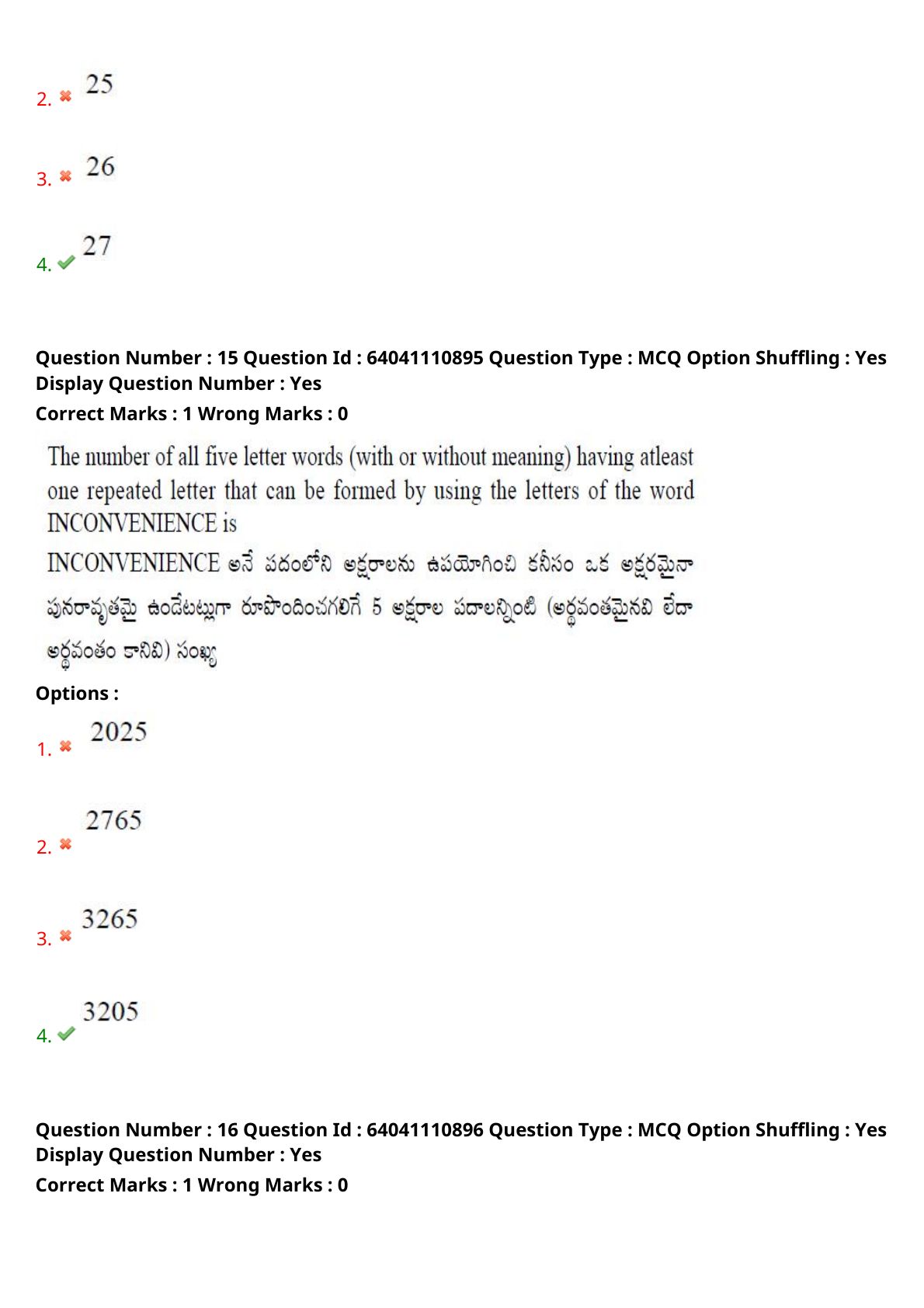 2. 25

3. 26

4. 27

Question Number : 15 Question Id : 64041110895 Question Type : MCQ Option Shuffling : Yes Display Question Number : Yes
Correct Marks : 1 Wrong Marks : 0

The number of all five letter words (with or without meaning) having atleast one repeated letter that can be formed by using the letters of the word INCONVENIENCE is
INCONVENIENCE అనే పదంలోని అక్షరాలను ఉపయోగించి కనీసం ఒక అక్షరమైనా పునరావృతమై ఉండేటట్లుగా రూపొందించగలిగే 5 అక్షరాల పదాలన్నింటి (అర్థవంతమైనవి లేదా అర్థవంతం కానివి) సంఖ్య

Options :

1. 2025

2. 2765

3. 3265

4. 3205

Question Number : 16 Question Id : 64041110896 Question Type : MCQ Option Shuffling : Yes Display Question Number : Yes
Correct Marks : 1 Wrong Marks : 0